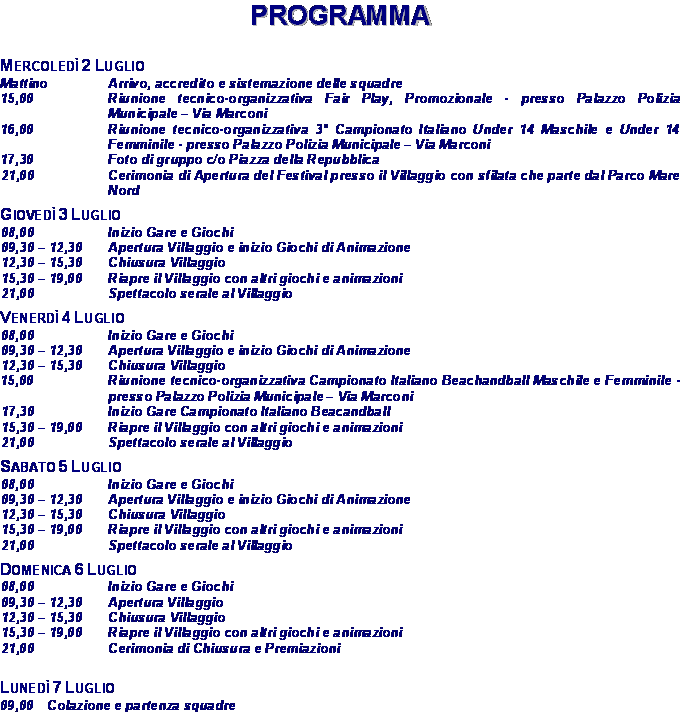 PROGRAMMA

MERCOLEDÌ 2 LUGLIO
Mattino Arrivo, accredito e sistemazione delle squadre
15,00 Riunione tecnico-organizzativa Fair Play, Promozionale - presso Palazzo Polizia Municipale – Via Marconi
16,00 Riunione tecnico-organizzativa 3° Campionato Italiano Under 14 Maschile e Under 14 Femminile - presso Palazzo Polizia Municipale – Via Marconi
17,30 Foto di gruppo c/o Piazza della Repubblica
21,00 Cerimonia di Apertura del Festival presso il Villaggio con sfilata che parte dal Parco Mare Nord

GIOVEDÌ 3 LUGLIO
08,00 Inizio Gare e Giochi
09,30 – 12,30 Apertura Villaggio e inizio Giochi di Animazione
12,30 – 15,30 Chiusura Villaggio
15,30 – 19,00 Riapre il Villaggio con altri giochi e animazioni
21,00 Spettacolo serale al Villaggio

VENERDÌ 4 LUGLIO
08,00 Inizio Gare e Giochi
09,30 – 12,30 Apertura Villaggio e inizio Giochi di Animazione
12,30 – 15,30 Chiusura Villaggio
15,00 Riunione tecnico-organizzativa Campionato Italiano Beachandball Maschile e Femminile - presso Palazzo Polizia Municipale – Via Marconi
17,30 Inizio Gare Campionato Italiano Beacandball
15,30 – 19,00 Riapre il Villaggio con altri giochi e animazioni
21,00 Spettacolo serale al Villaggio

SABATO 5 LUGLIO
08,00 Inizio Gare e Giochi
09,30 – 12,30 Apertura Villaggio e inizio Giochi di Animazione
12,30 – 15,30 Chiusura Villaggio
15,30 – 19,00 Riapre il Villaggio con altri giochi e animazioni
21,00 Spettacolo serale al Villaggio

DOMENICA 6 LUGLIO
08,00 Inizio Gare e Giochi
09,30 – 12,30 Apertura Villaggio
12,30 – 15,30 Chiusura Villaggio
15,30 – 19,00 Riapre il Villaggio con altri giochi e animazioni
21,00 Cerimonia di Chiusura e Premiazioni

LUNEDÌ 7 LUGLIO
09,00 Colazione e partenza squadre